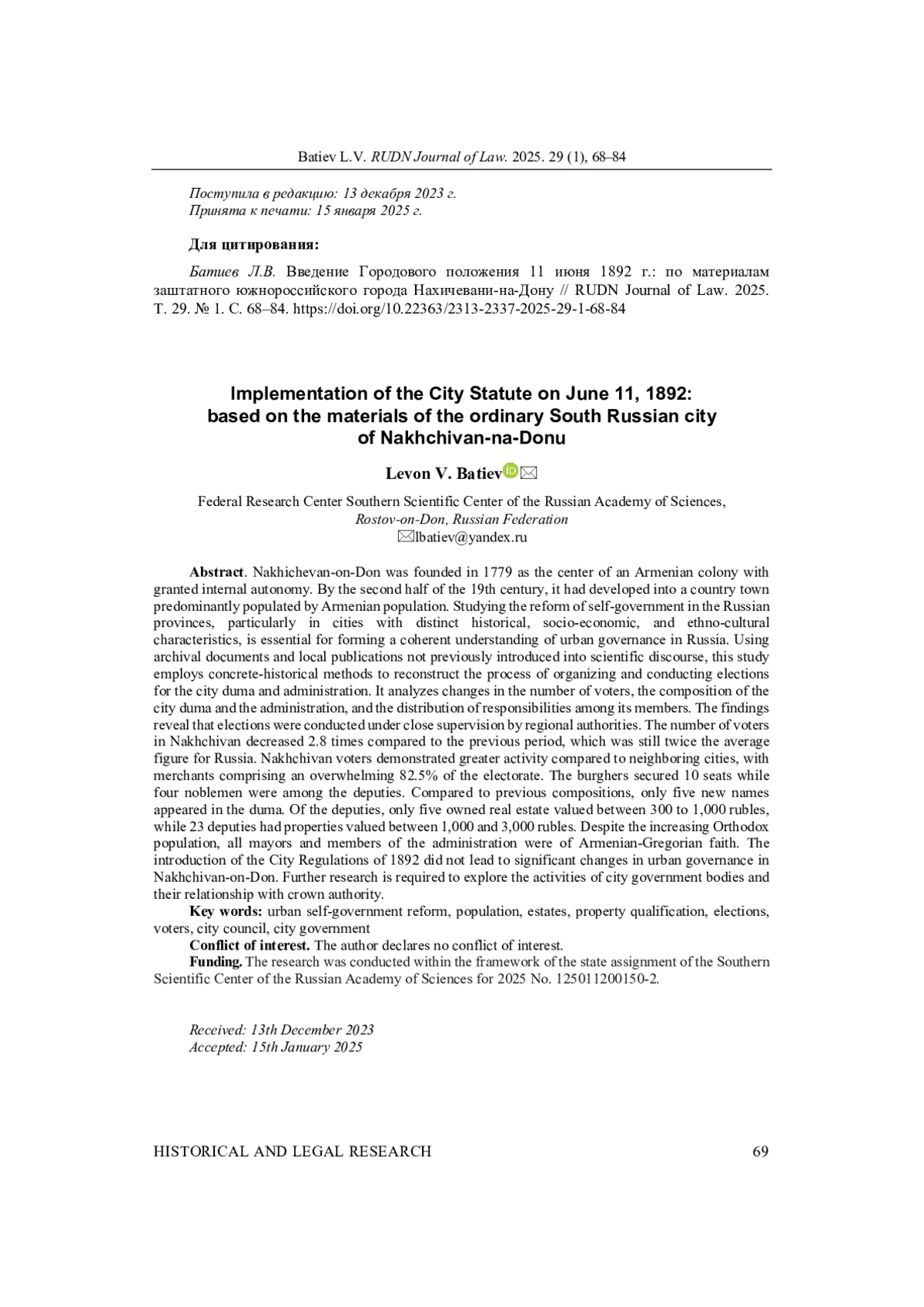 Batiev L.V. RUDN Journal of Law. 2025. 29 (1), 68–84

Поступила в редакцию: 13 декабря 2023 г.
Принята к печати: 15 января 2025 г.

Для цитирования:

Батиев Л.В. Введение Городового положения 11 июня 1892 г.: по материалам заштатного южнороссийского города Нахичевани-на-Дону // RUDN Journal of Law. 2025. Т. 29. № 1. С. 68–84. https://doi.org/10.22363/2313-2337-2025-29-1-68-84

Implementation of the City Statute on June 11, 1892: based on the materials of the ordinary South Russian city of Nakhchivan-na-Donu

Levon V. Batiev

Federal Research Center Southern Scientific Center of the Russian Academy of Sciences, Rostov-on-Don, Russian Federation
lbatiev@yandex.ru

Abstract. Nakhichevan-on-Don was founded in 1779 as the center of an Armenian colony with granted internal autonomy. By the second half of the 19th century, it had developed into a country town predominantly populated by Armenian population. Studying the reform of self-government in the Russian provinces, particularly in cities with distinct historical, socio-economic, and ethno-cultural characteristics, is essential for forming a coherent understanding of urban governance in Russia. Using archival documents and local publications not previously introduced into scientific discourse, this study employs concrete-historical methods to reconstruct the process of organizing and conducting elections for the city duma and administration. It analyzes changes in the number of voters, the composition of the city duma and the administration, and the distribution of responsibilities among its members. The findings reveal that elections were conducted under close supervision by regional authorities. The number of voters in Nakhchivan decreased 2.8 times compared to the previous period, which was still twice the average figure for Russia. Nakhchivan voters demonstrated greater activity compared to neighboring cities, with merchants comprising an overwhelming 82.5% of the electorate. The burghers secured 10 seats while four noblemen were among the deputies. Compared to previous compositions, only five new names appeared in the duma. Of the deputies, only five owned real estate valued between 300 to 1,000 rubles, while 23 deputies had properties valued between 1,000 and 3,000 rubles. Despite the increasing Orthodox population, all mayors and members of the administration were of Armenian-Gregorian faith. The introduction of the City Regulations of 1892 did not lead to significant changes in urban governance in Nakhchivan-on-Don. Further research is required to explore the activities of city government bodies and their relationship with crown authority.
Key words: urban self-government reform, population, estates, property qualification, elections, voters, city council, city government
Conflict of interest. The author declares no conflict of interest.
Funding. The research was conducted within the framework of the state assignment of the Southern Scientific Center of the Russian Academy of Sciences for 2025 No. 125011200150-2.

Received: 13th December 2023
Accepted: 15th January 2025

HISTORICAL AND LEGAL RESEARCH 69